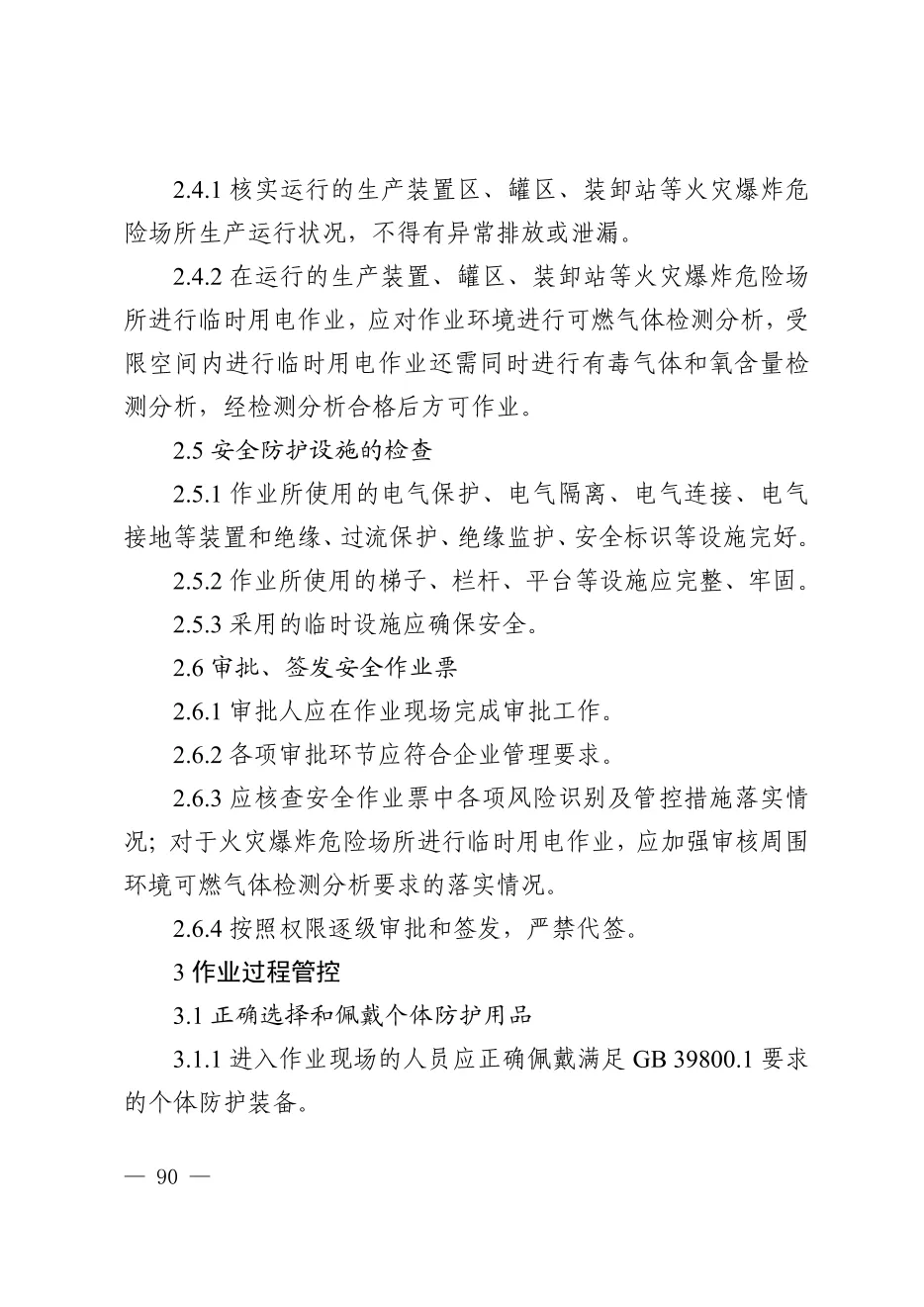 2.4.1 核实运行的生产装置区、罐区、装卸站等火灾爆炸危险场所生产运行状况，不得有异常排放或泄漏。

2.4.2 在运行的生产装置、罐区、装卸站等火灾爆炸危险场所进行临时用电作业，应对作业环境进行可燃气体检测分析，受限空间内进行临时用电作业还需同时进行有毒气体和氧含量检测分析，经检测分析合格后方可作业。

2.5 安全防护设施的检查

2.5.1 作业所使用的电气保护、电气隔离、电气连接、电气接地等装置和绝缘、过流保护、绝缘监护、安全标识等设施完好。

2.5.2 作业所使用的梯子、栏杆、平台等设施应完整、牢固。

2.5.3 采用的临时设施应确保安全。

2.6 审批、签发安全作业票

2.6.1 审批人应在作业现场完成审批工作。

2.6.2 各项审批环节应符合企业管理要求。

2.6.3 应核查安全作业票中各项风险识别及管控措施落实情况；对于火灾爆炸危险场所进行临时用电作业，应加强审核周围环境可燃气体检测分析要求的落实情况。

2.6.4 按照权限逐级审批和签发，严禁代签。

3 作业过程管控

3.1 正确选择和佩戴个体防护用品

3.1.1 进入作业现场的人员应正确佩戴满足 GB 39800.1 要求的个体防护装备。

— 90 —